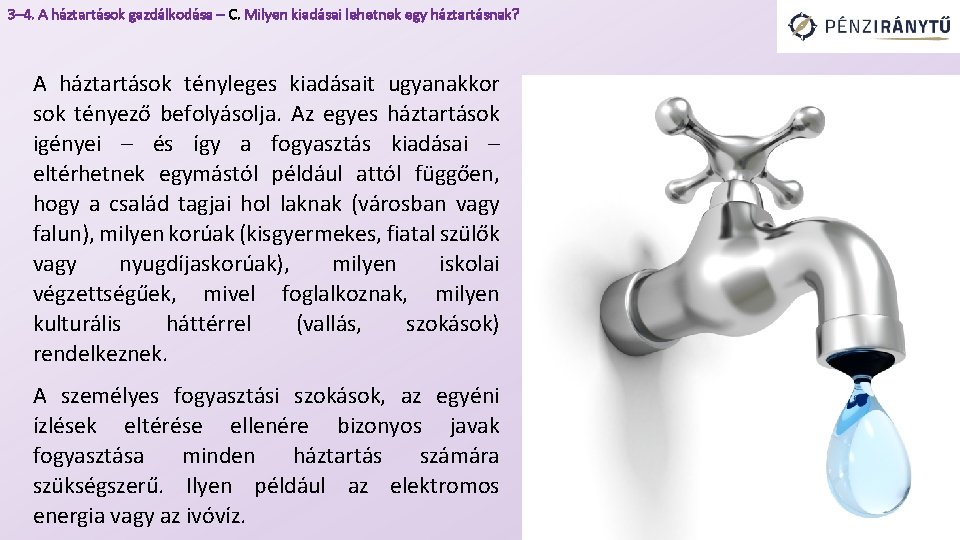 3–4. A háztartások gazdálkodása – C. Milyen kiadásai lehetnek egy háztartásnak?

PÉNZIRÁNYTŰ

A háztartások tényleges kiadásait ugyanakkor sok tényező befolyásolja. Az egyes háztartások igényei – és így a fogyasztás kiadásai – eltérhetnek egymástól például attól függően, hogy a család tagjai hol laknak (városban vagy falun), milyen korúak (kisgyermekes, fiatal szülők vagy nyugdíjaskorúak), milyen iskolai végzettségűek, mivel foglalkoznak, milyen kulturális háttérrel (vallás, szokások) rendelkeznek.

A személyes fogyasztási szokások, az egyéni ízlések eltérése ellenére bizonyos javak fogyasztása minden háztartás számára szükségszerű. Ilyen például az elektromos energia vagy az ivóvíz.